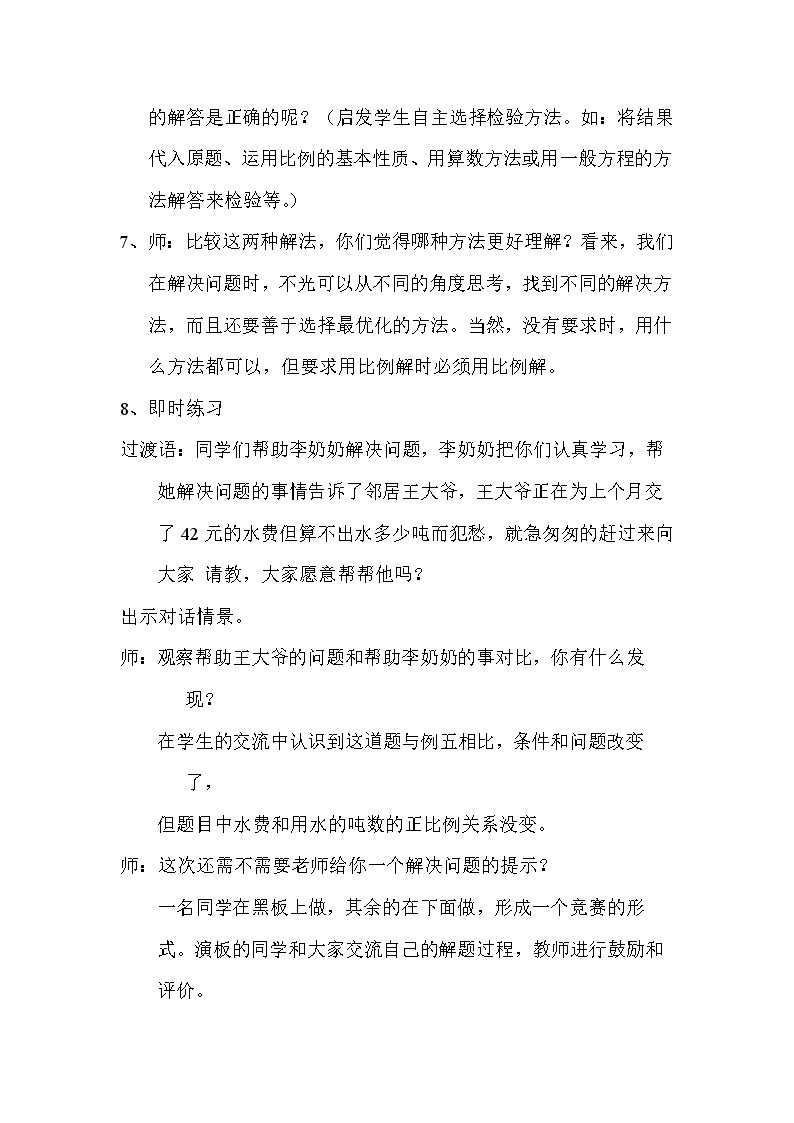 的解答是正确的呢？（启发学生自主选择检验方法。如：将结果代入原题、运用比例的基本性质、用算数方法或用一般方程的方法解答来检验等。）

7、师：比较这两种解法，你们觉得哪种方法更好理解？看来，我们在解决问题时，不光可以从不同的角度思考，找到不同的解决方法，而且还要善于选择最优化的方法。当然，没有要求时，用什么方法都可以，但要求用比例解时必须用比例解。

8、即时练习

过渡语：同学们帮助李奶奶解决问题，李奶奶把你们认真学习，帮她解决问题的事情告诉了邻居王大爷，王大爷正在为上个月交了42元的水费但算不出水多少吨而犯愁，就急匆匆的赶过来向大家 请教，大家愿意帮帮他吗？

出示对话情景。

师：观察帮助王大爷的问题和帮助李奶奶的事对比，你有什么发现？

在学生的交流中认识到这道题与例五相比，条件和问题改变了，

但题目中水费和用水的吨数的正比例关系没变。

师：这次还需不需要老师给你一个解决问题的提示？

一名同学在黑板上做，其余的在下面做，形成一个竞赛的形式。演板的同学和大家交流自己的解题过程，教师进行鼓励和评价。